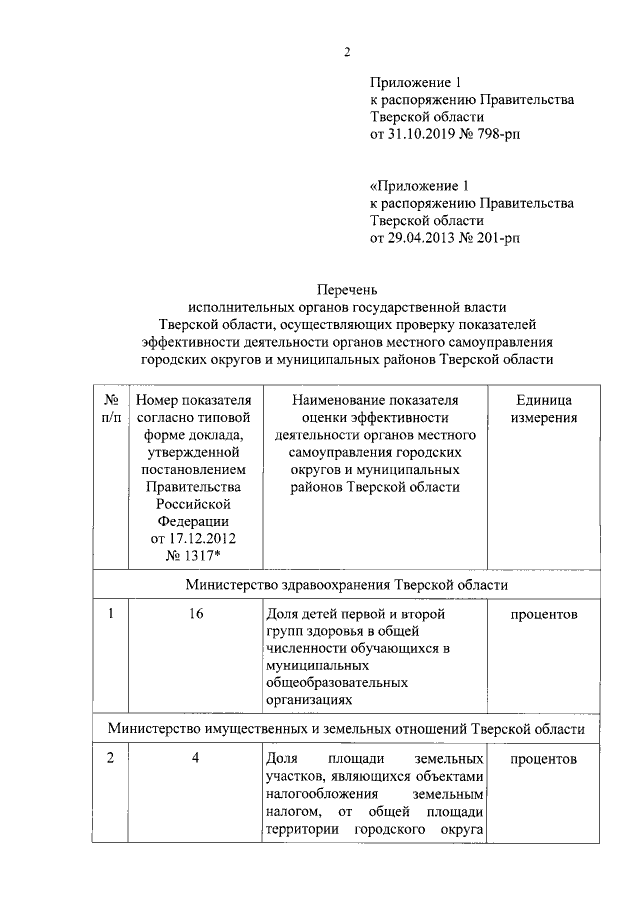 2

Приложение 1
к распоряжению Правительства
Тверской области
от 31.10.2019 № 798-рп

«Приложение 1
к распоряжению Правительства
Тверской области
от 29.04.2013 № 201-рп

Перечень
исполнительных органов государственной власти
Тверской области, осуществляющих проверку показателей
эффективности деятельности органов местного самоуправления
городских округов и муниципальных районов Тверской области

| № п/п | Номер показателя согласно типовой форме доклада, утвержденной постановлением Правительства Российской Федерации от 17.12.2012 № 1317* | Наименование показателя оценки эффективности деятельности органов местного самоуправления городских округов и муниципальных районов Тверской области | Единица измерения |
|---|---|---|---|
| Министерство здравоохранения Тверской области | | | |
| 1 | 16 | Доля детей первой и второй групп здоровья в общей численности обучающихся в муниципальных общеобразовательных организациях | процентов |
| Министерство имущественных и земельных отношений Тверской области | | | |
| 2 | 4 | Доля площади земельных участков, являющихся объектами налогообложения земельным налогом, от общей площади территории городского округа | процентов |